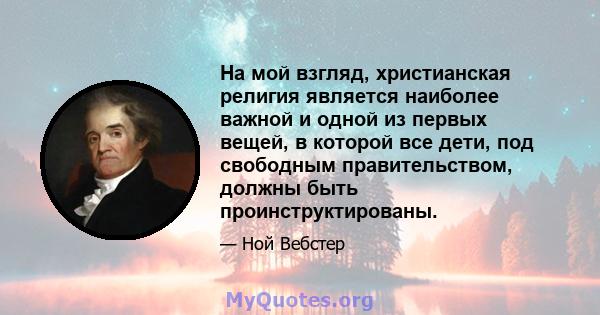 На мой взгляд, христианская религия является наиболее важной и одной из первых вещей, в которой все дети, под свободным правительством, должны быть проинструктированы.

— Ной Вебстер

MyQuotes.org